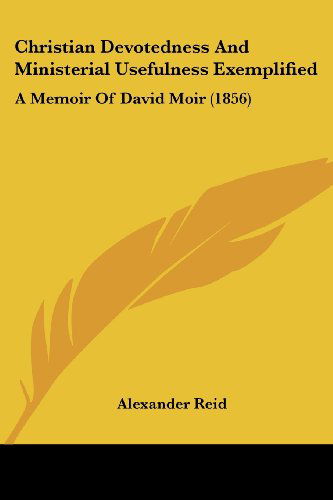 Christian Devotedness And Ministerial Usefulness Exemplified

A Memoir Of David Moir (1856)

Alexander Reid